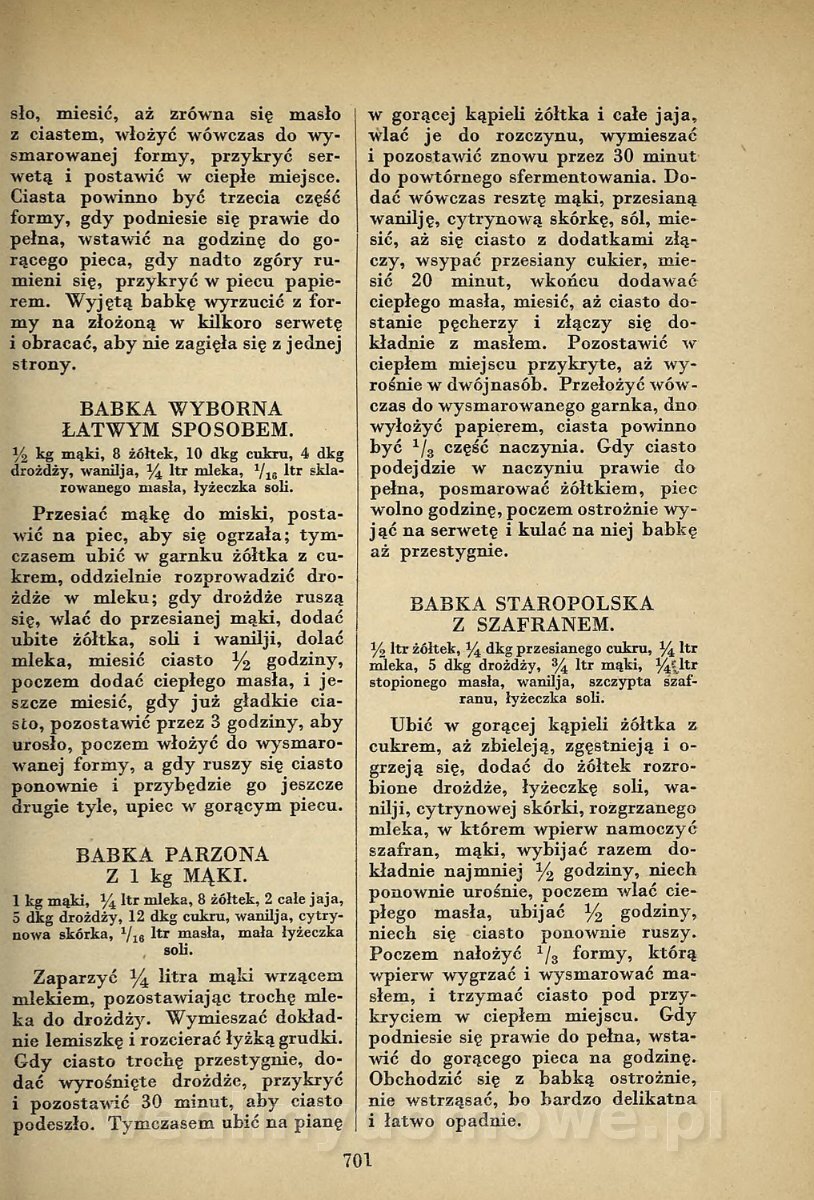 sło, miesić, aż zrówna się masło z ciastem, włożyć wówczas do wysmarowanej formy, przykryć serwetą i postawić w ciepłe miejsce. Ciasta powinno być trzecia część formy, gdy podniesie się prawie do pełna, wstawić na godzinę do gorącego pieca, gdy nadto zgóry rumieni się, przykryć w piecu papierem. Wyjętą babkę wyrzucić z formy na złożoną w kilkoro serwetę i obracać, aby nie zagięła się z jednej strony.

BABKA WYBORNA ŁATWYM SPOSOBEM.

$\frac{1}{2}$ kg mąki, 8 żółtek, 10 dkg cukru, 4 dkg drożdży, wanilja, $\frac{1}{4}$ ltr mleka, $\frac{1}{16}$ ltr sklarowanego masła, łyżeczka soli.

Przesiać mąkę do miski, postawić na piec, aby się ogrzała; tymczasem ubić w garnku żółtka z cukrem, oddzielnie rozprowadzić drożdże w mleku; gdy drożdże ruszą się, wlać do przesianej mąki, dodać ubite żółtka, soli i wanilji, dolać mleka, miesić ciasto $\frac{1}{2}$ godziny, poczem dodać ciepłego masła, i jeszcze miesić, gdy już gładkie ciasto, pozostawić przez 3 godziny, aby urosło, poczem włożyć do wysmarowanej formy, a gdy ruszy się ciasto ponownie i przybędzie go jeszcze drugie tyle, upiec w gorącym piecu.

BABKA PARZONA Z 1 kg MĄKI.

1 kg mąki, $\frac{1}{4}$ ltr mleka, 8 żółtek, 2 całe jaja, 5 dkg drożdży, 12 dkg cukru, wanilja, cytrynowa skórka, $\frac{1}{16}$ ltr masła, mała łyżeczka soli.

Zaparzyć $\frac{1}{4}$ litra mąki wrzącem mlekiem, pozostawiając trochę mleka do drożdży. Wymieszać dokładnie lemiszkę i rozcierać łyżką grudki. Gdy ciasto trochę przestygnie, dodać wyrośnięte drożdże, przykryć i pozostawić 30 minut, aby ciasto podeszło. Tymczasem ubić na pianę w gorącej kąpieli żółtka i całe jaja, wlać je do rozczynu, wymieszać i pozostawić znowu przez 30 minut do powtórnego sfermentowania. Dodać wówczas resztę mąki, przesianą wanilję, cytrynową skórkę, sól, miesić, aż się ciasto z dodatkami złączy, wsypać przesiany cukier, miesić 20 minut, wkońcu dodawać ciepłego masła, miesić, aż ciasto dostanie pęcherzy i złączy się dokładnie z masłem. Pozostawić w ciepłem miejscu przykryte, aż wyrośnie w dwójnasób. Przełożyć wówczas do wysmarowanego garnka, dno wyłożyć papierem, ciasta powinno być $\frac{1}{3}$ część naczynia. Gdy ciasto podejdzie w naczyniu prawie do pełna, posmarować żółtkiem, piec wolno godzinę, poczem ostrożnie wyjąć na serwetę i kulać na niej babkę aż przestygnie.

BABKA STAROPOLSKA Z SZAFRANEM.

$\frac{1}{2}$ ltr żółtek, $\frac{1}{4}$ dkg przesianego cukru, $\frac{1}{4}$ ltr mleka, 5 dkg drożdży, $\frac{3}{4}$ ltr mąki, $\frac{1}{4}$ ltr stopionego masła, wanilja, szczypta szafranu, łyżeczka soli.

Ubić w gorącej kąpieli żółtka z cukrem, aż zbieleją, zgęstnieją i ogrzeją się, dodać do żółtek rozrobione drożdże, łyżeczkę soli, wanilji, cytrynowej skórki, rozgrzanego mleka, w którem wpierw namoczyć szafran, mąki, wybijać razem dokładnie najmniej $\frac{1}{2}$ godziny, niech ponownie urośnie, poczem wlać ciepłego masła, ubijać $\frac{1}{2}$ godziny, niech się ciasto ponownie ruszy. Poczem nałożyć $\frac{1}{3}$ formy, którą wpierw wygrzać i wysmarować masłem, i trzymać ciasto pod przykryciem w ciepłem miejscu. Gdy podniesie się prawie do pełna, wstawić do gorącego pieca na godzinę. Obchodzić się z babką ostrożnie, nie wstrząsać, bo bardzo delikatna i łatwo opadnie.

701